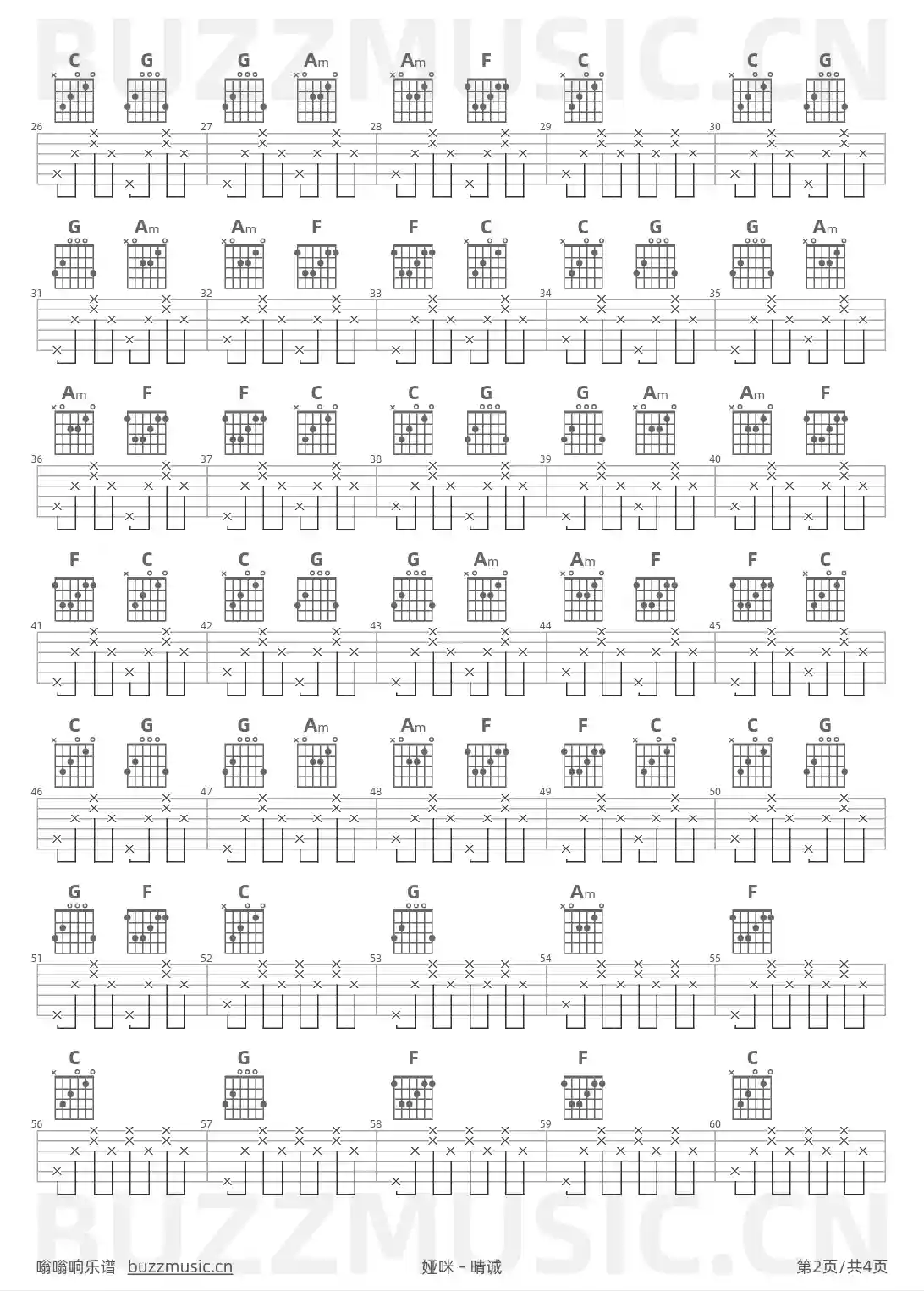 BUZZMUSIC.CN

C G G Am Am F C C G
26 27 28 29 30

G Am Am F F C C G G Am
31 32 33 34 35

Am F F C C G G Am Am F
36 37 38 39 40

F C C G G Am Am F F C
41 42 43 44 45

C G G Am Am F F C C G
46 47 48 49 50

G F C G Am F
51 52 53 54 55

C G F F C
56 57 58 59 60

BUZZMUSIC.CN

嗡嗡响乐谱 buzzmusic.cn 娅咪 - 晴诚 第2页/共4页